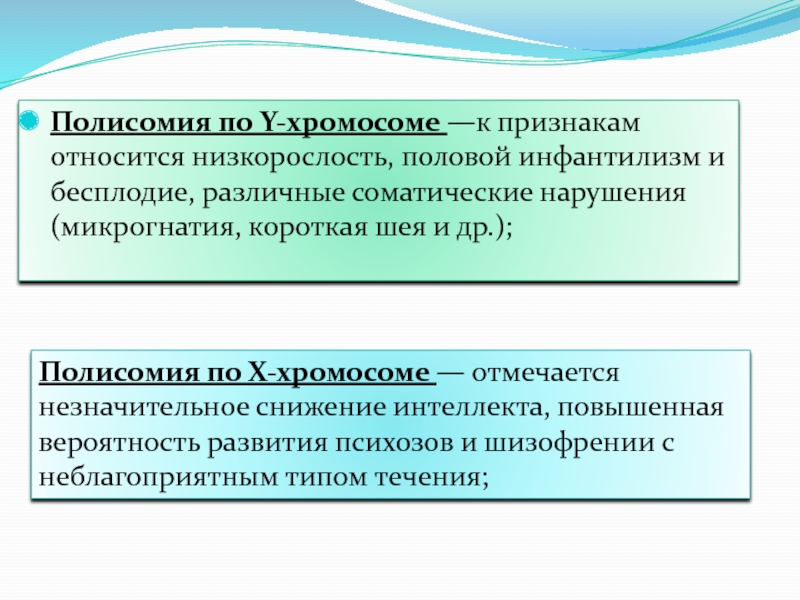 Полисомия по Y-хромосоме —к признакам относится низкорослость, половой инфантилизм и бесплодие, различные соматические нарушения (микрогнатия, короткая шея и др.);

Полисомия по X-хромосоме — отмечается незначительное снижение интеллекта, повышенная вероятность развития психозов и шизофрении с неблагоприятным типом течения;